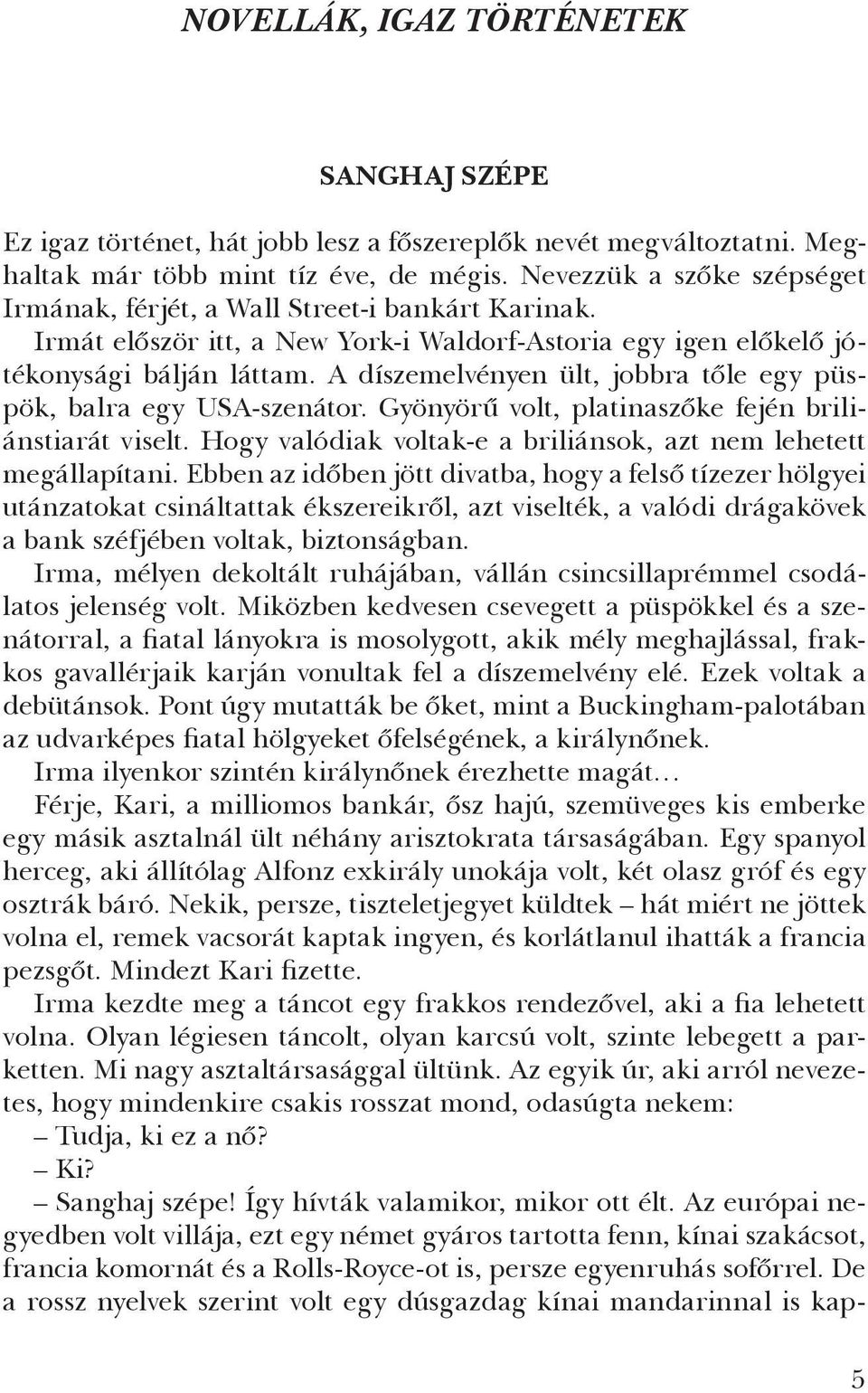 NOVELLÁK, IGAZ TÖRTÉNETEK

SANGHAJ SZÉPE

Ez igaz történet, hát jobb lesz a főszereplők nevét megváltoztatni. Meghaltak már több mint tíz éve, de mégis. Nevezzük a szőke szépséget Irmának, férjét, a Wall Street-i bankárt Karinak.

Irmát először itt, a New York-i Waldorf-Astoria egy igen előkelő jótékonysági bálján láttam. A díszemelvényen ült, jobbra tőle egy püspök, balra egy USA-szenátor. Gyönyörű volt, platinaszőke fején briliánstiarát viselt. Hogy valódiak voltak-e a briliánsok, azt nem lehetett megállapítani. Ebben az időben jött divatba, hogy a felső tízezer hölgyei utánzatokat csináltattak ékszereikről, azt viselték, a valódi drágakövek a bank széfjében voltak, biztonságban.

Irma, mélyen dekoltált ruhájában, vállán csincsillaprémmel csodálatos jelenség volt. Miközben kedvesen csevegett a püspökkel és a szenátorral, a fiatal lányokra is mosolygott, akik mély meghajlással, frakkos gavallérjaik karján vonultak fel a díszemelvény elé. Ezek voltak a debütánsok. Pont úgy mutatták be őket, mint a Buckingham-palotában az udvarképes fiatal hölgyeket őfelségének, a királynőnek.

Irma ilyenkor szintén királynőnek érezhette magát…

Férje, Kari, a milliomos bankár, ősz hajú, szemüveges kis emberke egy másik asztalnál ült néhány arisztokrata társaságában. Egy spanyol herceg, aki állítólag Alfonz exkirály unokája volt, két olasz gróf és egy osztrák báró. Nekik, persze, tiszteletjegyet küldtek – hát miért ne jöttek volna el, remek vacsorát kaptak ingyen, és korlátlanul ihatták a francia pezsgőt. Mindezt Kari fizette.

Irma kezdte meg a táncot egy frakkos rendezővel, aki a fia lehetett volna. Olyan légiesen táncolt, olyan karcsú volt, szinte lebegett a parketten. Mi nagy asztaltársasággal ültünk. Az egyik úr, aki arról nevezetes, hogy mindenkire csakis rosszat mond, odasúgta nekem:

– Tudja, ki ez a nő?

– Ki?

– Sanghaj szépe! Így hívták valamikor, mikor ott élt. Az európai negyedben volt villája, ezt egy német gyáros tartotta fenn, kínai szakácsot, francia komornát és a Rolls-Royce-ot is, persze egyenruhás sofőrrel. De a rossz nyelvek szerint volt egy dúsgazdag kínai mandarinnal is kap-

5